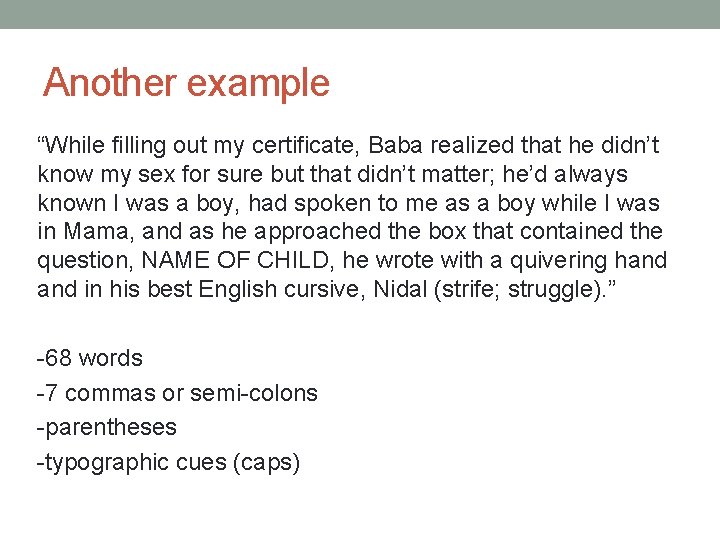 Another example

“While filling out my certificate, Baba realized that he didn’t know my sex for sure but that didn’t matter; he’d always known I was a boy, had spoken to me as a boy while I was in Mama, and as he approached the box that contained the question, NAME OF CHILD, he wrote with a quivering hand and in his best English cursive, Nidal (strife; struggle).”

-68 words
-7 commas or semi-colons
-parentheses
-typographic cues (caps)